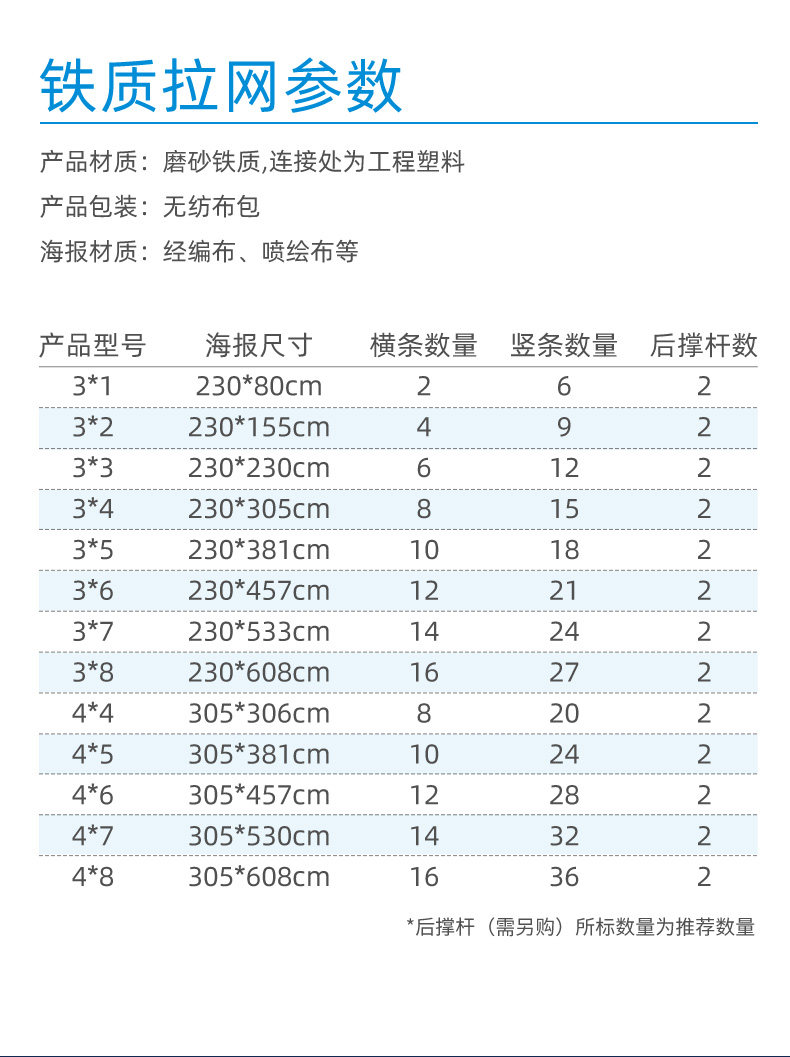 铁质拉网参数

产品材质：磨砂铁质,连接处为工程塑料

产品包装：无纺布包

海报材质：经编布、喷绘布等

| 产品型号 | 海报尺寸 | 横条数量 | 竖条数量 | 后撑杆数 |
|---|---|---|---|---|
| 3*1 | 230*80cm | 2 | 6 | 2 |
| 3*2 | 230*155cm | 4 | 9 | 2 |
| 3*3 | 230*230cm | 6 | 12 | 2 |
| 3*4 | 230*305cm | 8 | 15 | 2 |
| 3*5 | 230*381cm | 10 | 18 | 2 |
| 3*6 | 230*457cm | 12 | 21 | 2 |
| 3*7 | 230*533cm | 14 | 24 | 2 |
| 3*8 | 230*608cm | 16 | 27 | 2 |
| 4*4 | 305*306cm | 8 | 20 | 2 |
| 4*5 | 305*381cm | 10 | 24 | 2 |
| 4*6 | 305*457cm | 12 | 28 | 2 |
| 4*7 | 305*530cm | 14 | 32 | 2 |
| 4*8 | 305*608cm | 16 | 36 | 2 |

*后撑杆（需另购）所标数量为推荐数量